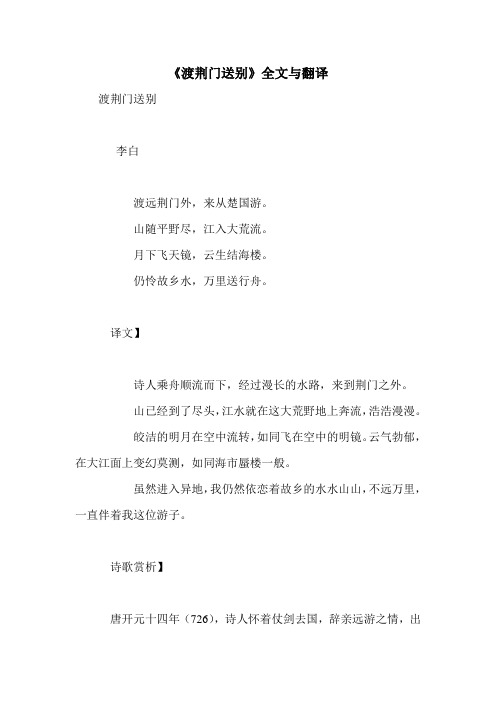 《渡荆门送别》全文与翻译

渡荆门送别

李白

渡远荆门外，来从楚国游。

山随平野尽，江入大荒流。

月下飞天镜，云生结海楼。

仍怜故乡水，万里送行舟。

译文】

诗人乘舟顺流而下，经过漫长的水路，来到荆门之外。

山已经到了尽头，江水就在这大荒野地上奔流，浩浩漫漫。

皎洁的明月在空中流转，如同飞在空中的明镜。云气勃郁，在大江面上变幻莫测，如同海市蜃楼一般。

虽然进入异地，我仍然依恋着故乡的水水山山，不远万里，一直伴着我这位游子。

诗歌赏析】

唐开元十四年（726），诗人怀着仗剑去国，辞亲远游之情，出